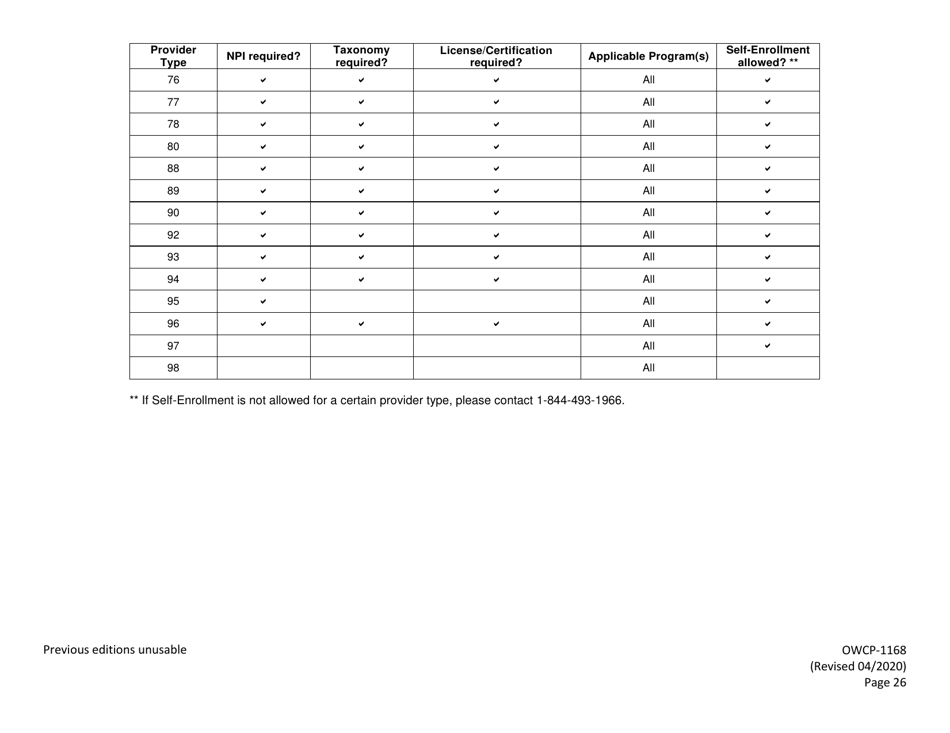 | Provider Type | NPI required? | Taxonomy required? | License/Certification required? | Applicable Program(s) | Self-Enrollment allowed? ** |
|---|---|---|---|---|---|
| 76 | ✔ | ✔ | ✔ | All | ✔ |
| 77 | ✔ | ✔ | ✔ | All | ✔ |
| 78 | ✔ | ✔ | ✔ | All | ✔ |
| 80 | ✔ | ✔ | ✔ | All | ✔ |
| 88 | ✔ | ✔ | ✔ | All | ✔ |
| 89 | ✔ | ✔ | ✔ | All | ✔ |
| 90 | ✔ | ✔ | ✔ | All | ✔ |
| 92 | ✔ | ✔ | ✔ | All | ✔ |
| 93 | ✔ | ✔ | ✔ | All | ✔ |
| 94 | ✔ | ✔ | ✔ | All | ✔ |
| 95 | ✔ | | | All | ✔ |
| 96 | ✔ | ✔ | ✔ | All | ✔ |
| 97 | | | | All | ✔ |
| 98 | | | | All | |

** If Self-Enrollment is not allowed for a certain provider type, please contact 1-844-493-1966.

Previous editions unusable

OWCP-1168
(Revised 04/2020)
Page 26